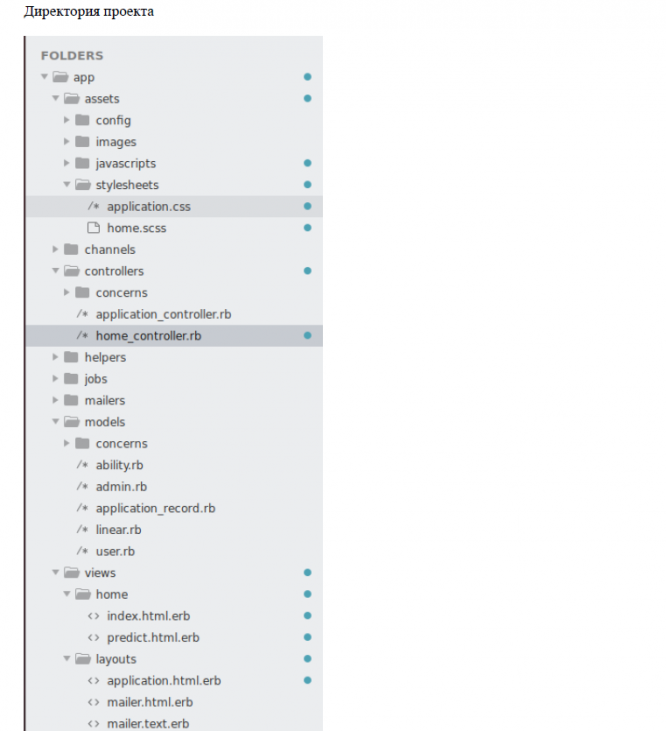 Директория проекта

FOLDERS
app
assets
config
images
javascripts
stylesheets
/* application.css
home.scss
channels
controllers
concerns
/* application_controller.rb
/* home_controller.rb
helpers
jobs
mailers
models
concerns
/* ability.rb
/* admin.rb
/* application_record.rb
/* linear.rb
/* user.rb
views
home
<> index.html.erb
<> predict.html.erb
layouts
<> application.html.erb
<> mailer.html.erb
<> mailer.text.erb